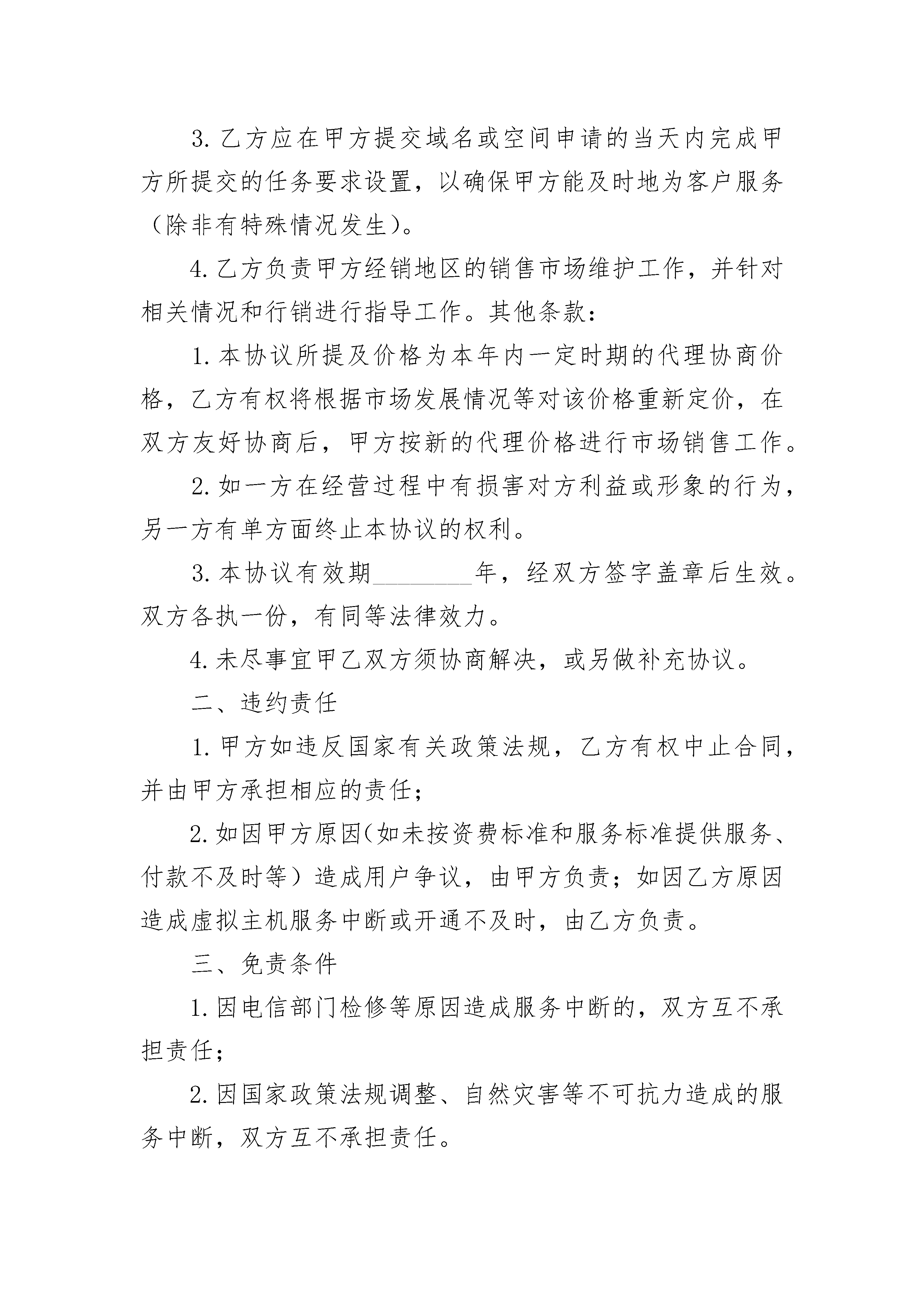 3. 乙方应在甲方提交域名或空间申请的当天内完成甲方所提交的任务要求设置，以确保甲方能及时地为客户服务（除非有特殊情况发生）。

4. 乙方负责甲方经销地区的销售市场维护工作，并针对相关情况和行销进行指导工作。其他条款：

1. 本协议所提及价格为本年内一定时期的代理协商价格，乙方有权将根据市场发展情况等对该价格重新定价，在双方友好协商后，甲方按新的代理价格进行市场销售工作。

2. 如一方在经营过程中有损害对方利益或形象的行为，另一方有单方面终止本协议的权利。

3. 本协议有效期________年，经双方签字盖章后生效。双方各执一份，有同等法律效力。

4. 未尽事宜甲乙双方须协商解决，或另做补充协议。

二、违约责任

1. 甲方如违反国家有关政策法规，乙方有权中止合同，并由甲方承担相应的责任；

2. 如因甲方原因(如未按资费标准和服务标准提供服务、付款不及时等）造成用户争议，由甲方负责；如因乙方原因造成虚拟主机服务中断或开通不及时，由乙方负责。

三、免责条件

1. 因电信部门检修等原因造成服务中断的，双方互不承担责任；

2. 因国家政策法规调整、自然灾害等不可抗力造成的服务中断，双方互不承担责任。